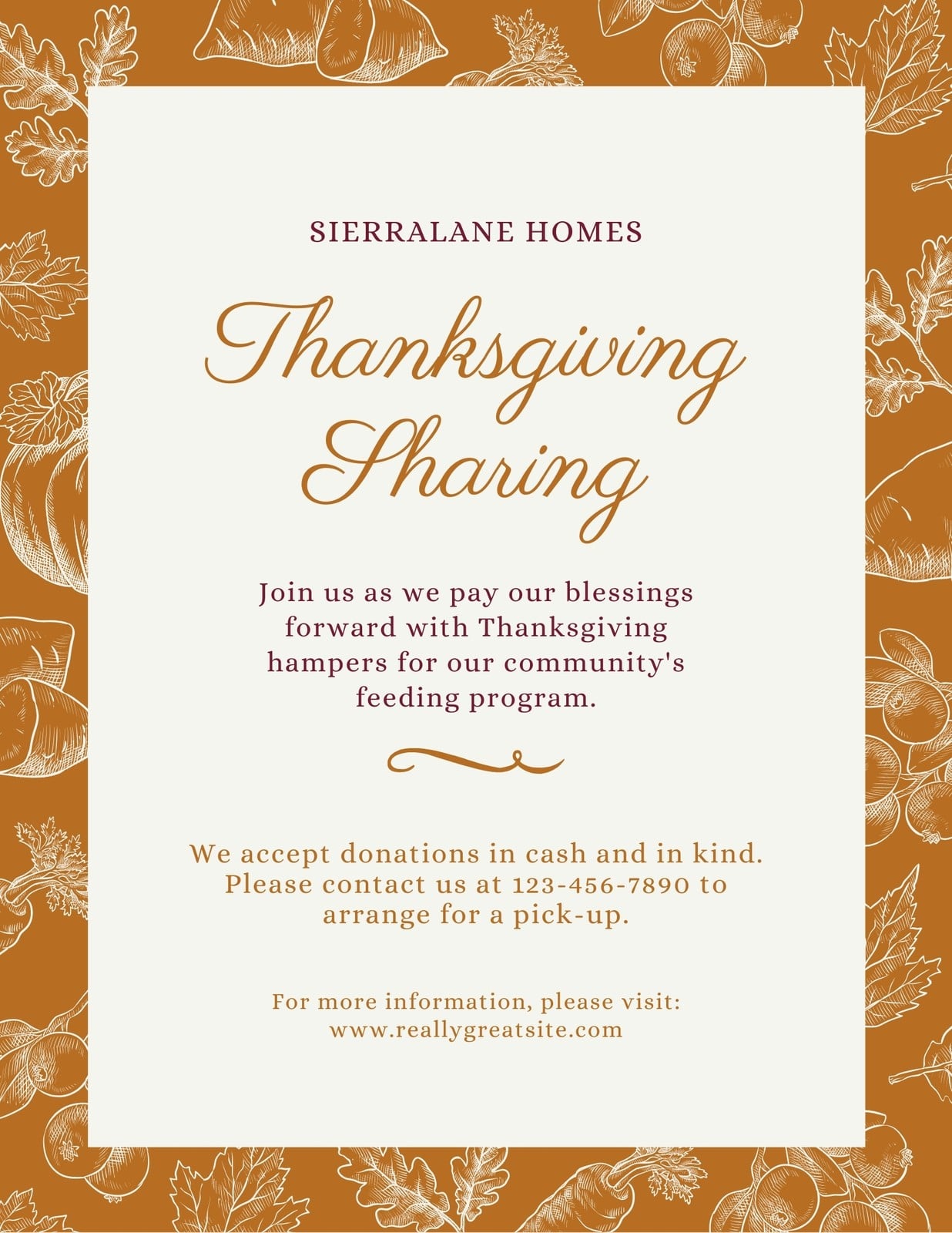 SIERRALANE HOMES

Thanksgiving Sharing

Join us as we pay our blessings forward with Thanksgiving hampers for our community's feeding program.

We accept donations in cash and in kind. Please contact us at 123-456-7890 to arrange for a pick-up.

For more information, please visit: www.reallygreatsite.com